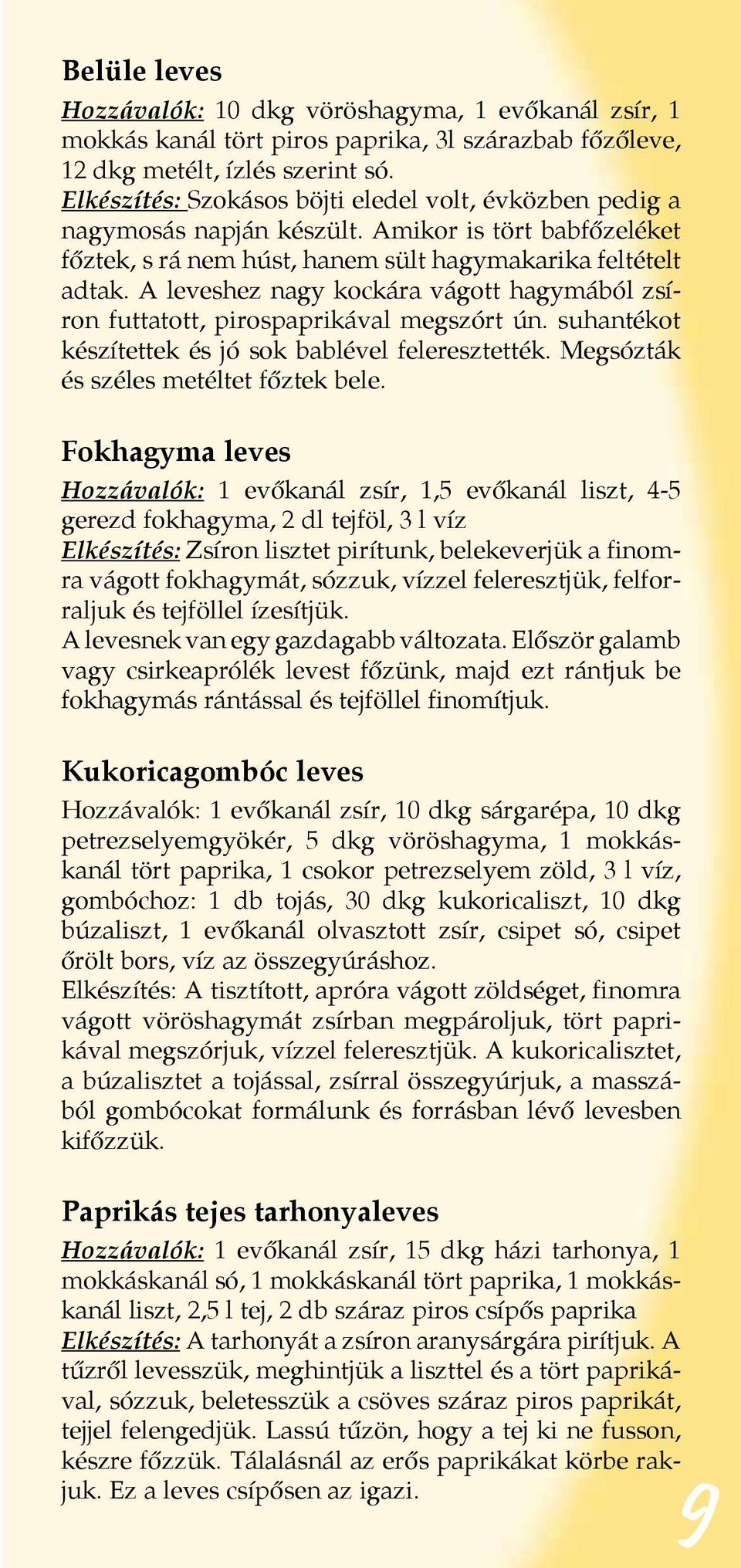 Belüle leves

Hozzávalók: 10 dkg vöröshagyma, 1 evőkanál zsír, 1 mokkás kanál tört piros paprika, 3l szárazbab főzőleve, 12 dkg metélt, ízlés szerint só.
Elkészítés: Szokásos böjti eledel volt, évközben pedig a nagymosás napján készült. Amikor is tört babfőzeléket főztek, s rá nem húst, hanem sült hagymakarika feltételt adtak. A leveshez nagy kockára vágott hagymából zsíron futtatott, pirospaprikával megszórt ún. suhantékot készítettek és jó sok bablével feleresztették. Megsózták és széles metéltet főztek bele.

Fokhagyma leves

Hozzávalók: 1 evőkanál zsír, 1,5 evőkanál liszt, 4-5 gerezd fokhagyma, 2 dl tejföl, 3 l víz
Elkészítés: Zsíron lisztet pirítunk, belekeverjük a finomra vágott fokhagymát, sózzuk, vízzel feleresztjük, felforraljuk és tejföllel ízesítjük.
A levesnek van egy gazdagabb változata. Először galamb vagy csirkeaprólék levest főzünk, majd ezt rántjuk be fokhagymás rántással és tejföllel finomítjuk.

Kukoricagombóc leves

Hozzávalók: 1 evőkanál zsír, 10 dkg sárgarépa, 10 dkg petrezselyemgyökér, 5 dkg vöröshagyma, 1 mokkáskanál tört paprika, 1 csokor petrezselyem zöld, 3 l víz, gombóchoz: 1 db tojás, 30 dkg kukoricaliszt, 10 dkg búzaliszt, 1 evőkanál olvasztott zsír, csipet só, csipet őrölt bors, víz az összegyúráshoz.
Elkészítés: A tisztított, apróra vágott zöldséget, finomra vágott vöröshagymát zsírban megpároljuk, tört paprikával megszórjuk, vízzel feleresztjük. A kukoricalisztet, a búzalisztet a tojással, zsírral összegyúrjuk, a masszából gombócokat formálunk és forrásban lévő levesben kifőzzük.

Paprikás tejes tarhonyaleves

Hozzávalók: 1 evőkanál zsír, 15 dkg házi tarhonya, 1 mokkáskanál só, 1 mokkáskanál tört paprika, 1 mokkáskanál liszt, 2,5 l tej, 2 db száraz piros csípős paprika
Elkészítés: A tarhonyát a zsíron aranysárgára pirítjuk. A tűzről levesszük, meghintjük a liszttel és a tört paprikával, sózzuk, beletesszük a csöves száraz piros paprikát, tejjel felengedjük. Lassú tűzön, hogy a tej ki ne fusson, készre főzzük. Tálalásnál az erős paprikákat körbe rakjuk. Ez a leves csípősen az igazi.

9